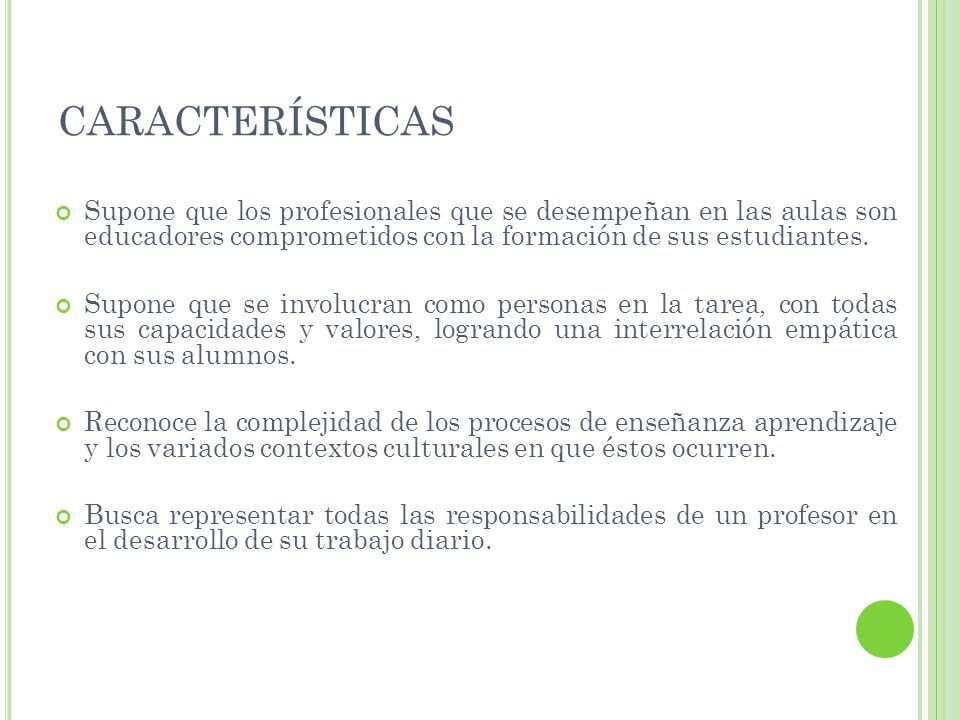 CARACTERÍSTICAS

Supone que los profesionales que se desempeñan en las aulas son educadores comprometidos con la formación de sus estudiantes.

Supone que se involucran como personas en la tarea, con todas sus capacidades y valores, logrando una interrelación empática con sus alumnos.

Reconoce la complejidad de los procesos de enseñanza aprendizaje y los variados contextos culturales en que éstos ocurren.

Busca representar todas las responsabilidades de un profesor en el desarrollo de su trabajo diario.